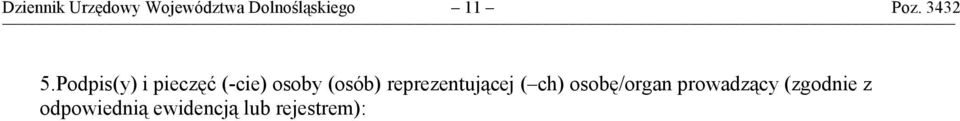 Dziennik Urzędowy Województwa Dolnośląskiego – 11 – Poz. 3432

5.Podpis(y) i pieczęć (-cie) osoby (osób) reprezentującej (–ch) osobę/organ prowadzący (zgodnie z odpowiednią ewidencją lub rejestrem):